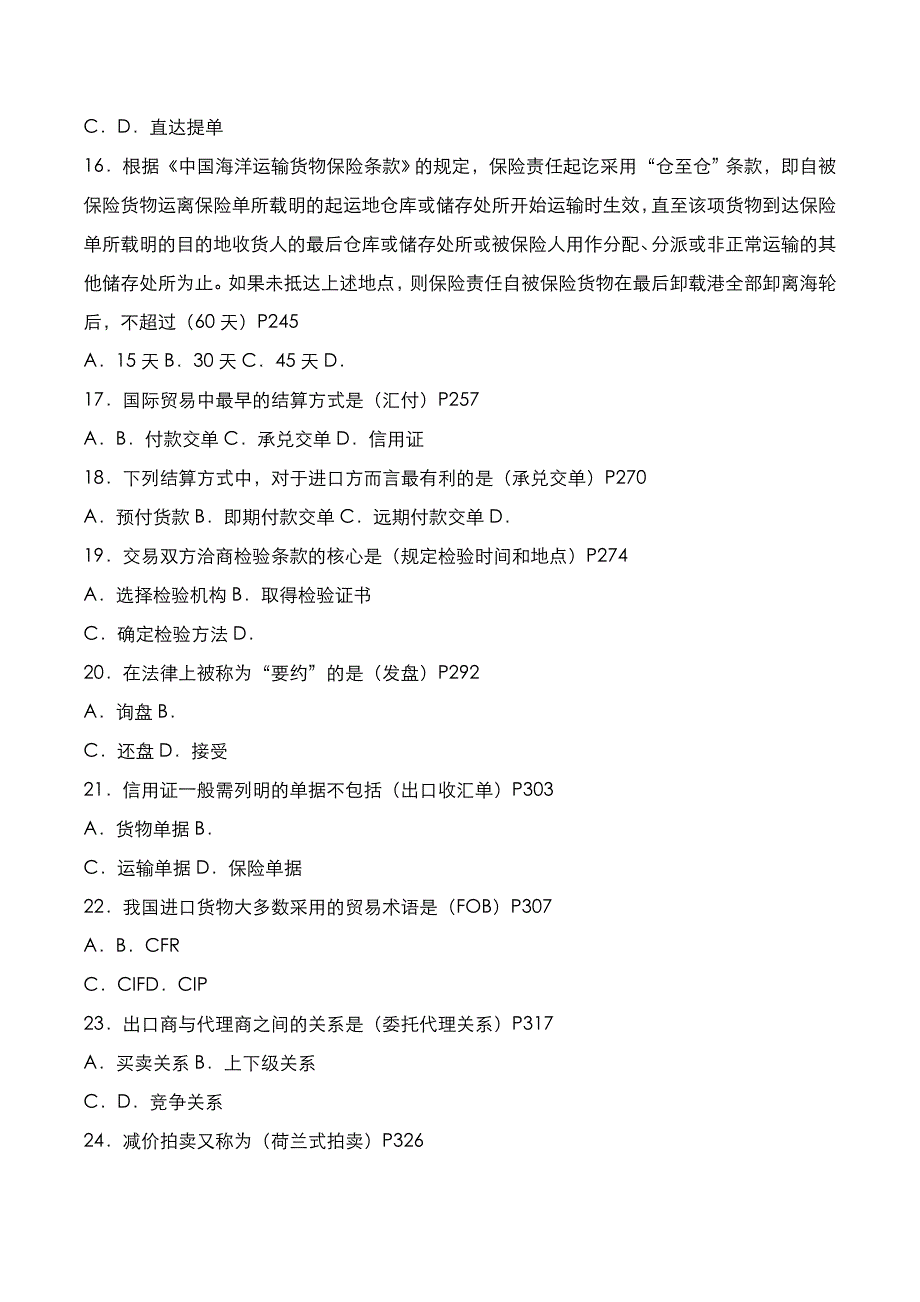 C．D．直达提单

16．根据《中国海洋运输货物保险条款》的规定，保险责任起讫采用“仓至仓”条款，即自被保险货物运离保险单所载明的起运地仓库或储存处所开始运输时生效，直至该项货物到达保险单所载明的目的地收货人的最后仓库或储存处所或被保险人用作分配、分派或非正常运输的其他储存处所为止。如果未抵达上述地点，则保险责任自被保险货物在最后卸载港全部卸离海轮后，不超过（60 天）P245

A．15 天 B．30 天 C．45 天 D．

17．国际贸易中最早的结算方式是（汇付）P257

A．B．付款交单 C．承兑交单 D．信用证

18．下列结算方式中，对于进口方而言最有利的是（承兑交单）P270

A．预付货款 B．即期付款交单 C．远期付款交单 D．

19．交易双方洽商检验条款的核心是（规定检验时间和地点）P274

A．选择检验机构 B．取得检验证书

C．确定检验方法 D．

20．在法律上被称为“要约”的是（发盘）P292

A．询盘 B．

C．还盘 D．接受

21．信用证一般需列明的单据不包括（出口收汇单）P303

A．货物单据 B．

C．运输单据 D．保险单据

22．我国进口货物大多数采用的贸易术语是（FOB）P307

A．B．CFR

C．CIFD．CIP

23．出口商与代理商之间的关系是（委托代理关系）P317

A．买卖关系 B．上下级关系

C．D．竞争关系

24．减价拍卖又称为（荷兰式拍卖）P326